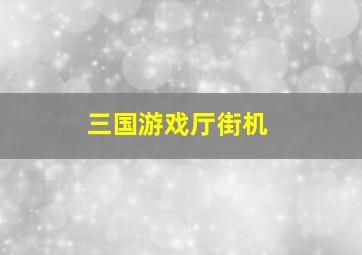 三国游戏厅街机